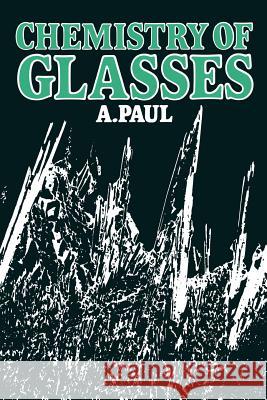 CHEMISTRY OF GLASSES

A.PAUL

Kraina Książek